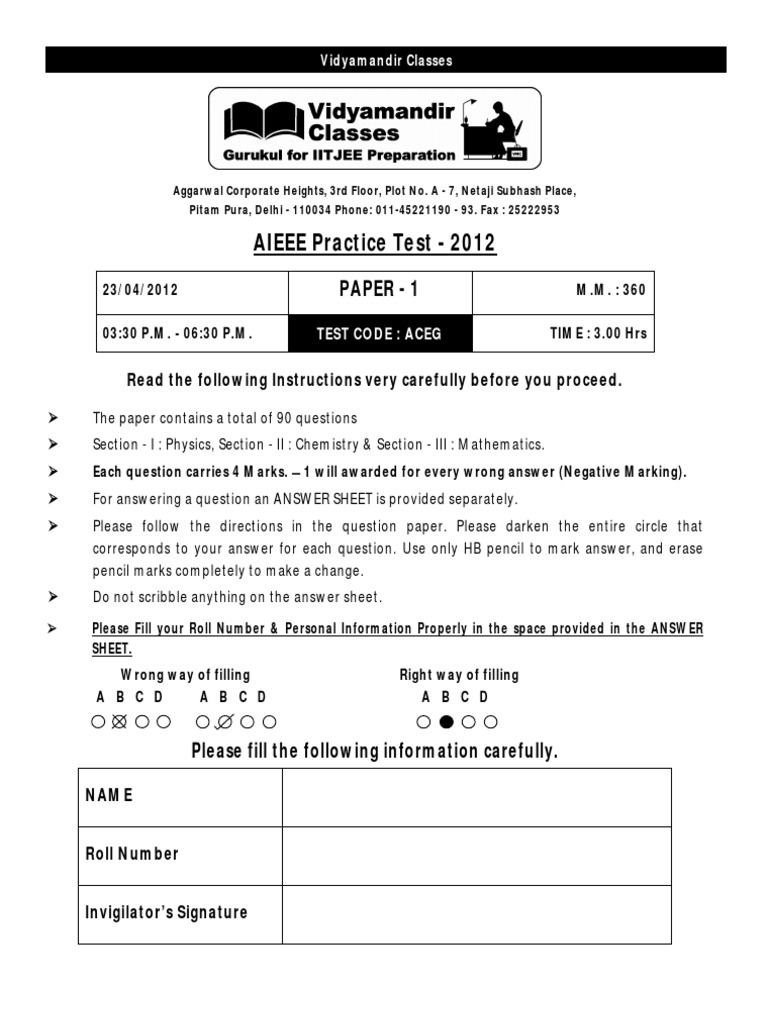 Vidyamandir Classes

Vidyamandir Classes
Gurukul for IITJEE Preparation

Aggarwal Corporate Heights, 3rd Floor, Plot No. A - 7, Netaji Subhash Place, Pitam Pura, Delhi - 110034 Phone: 011-45221190 - 93. Fax : 25222953

AIEEE Practice Test - 2012

| 23/04/2012 | PAPER - 1 | M.M. : 360 |
|---|---|---|
| 03:30 P.M. - 06:30 P.M. | TEST CODE : ACEG | TIME : 3.00 Hrs |

Read the following Instructions very carefully before you proceed.

➢ The paper contains a total of 90 questions
➢ Section - I : Physics, Section - II : Chemistry & Section - III : Mathematics.
➢ Each question carries 4 Marks. – 1 will awarded for every wrong answer (Negative Marking).
➢ For answering a question an ANSWER SHEET is provided separately.
➢ Please follow the directions in the question paper. Please darken the entire circle that corresponds to your answer for each question. Use only HB pencil to mark answer, and erase pencil marks completely to make a change.
➢ Do not scribble anything on the answer sheet.
➢ Please Fill your Roll Number & Personal Information Properly in the space provided in the ANSWER SHEET.

Wrong way of filling
A B C D A B C D

Right way of filling
A B C D

Please fill the following information carefully.

| NAME | |
|---|---|
| Roll Number | |
| Invigilator's Signature | |